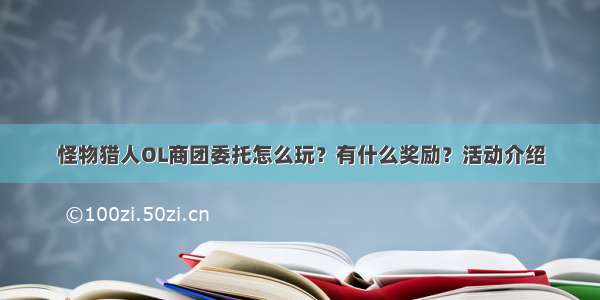 怪物猎人OL商团委托怎么玩？有什么奖励？活动介绍

©100zi.50zi.cn